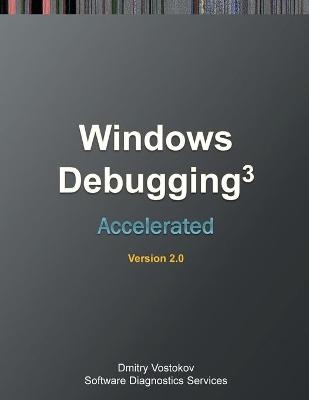 Windows Debugging$^3$

Accelerated

Version 2.0

Dmitry Vostokov
Software Diagnostics Services